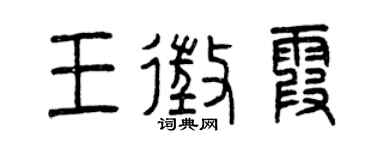 王徵霞
词典网